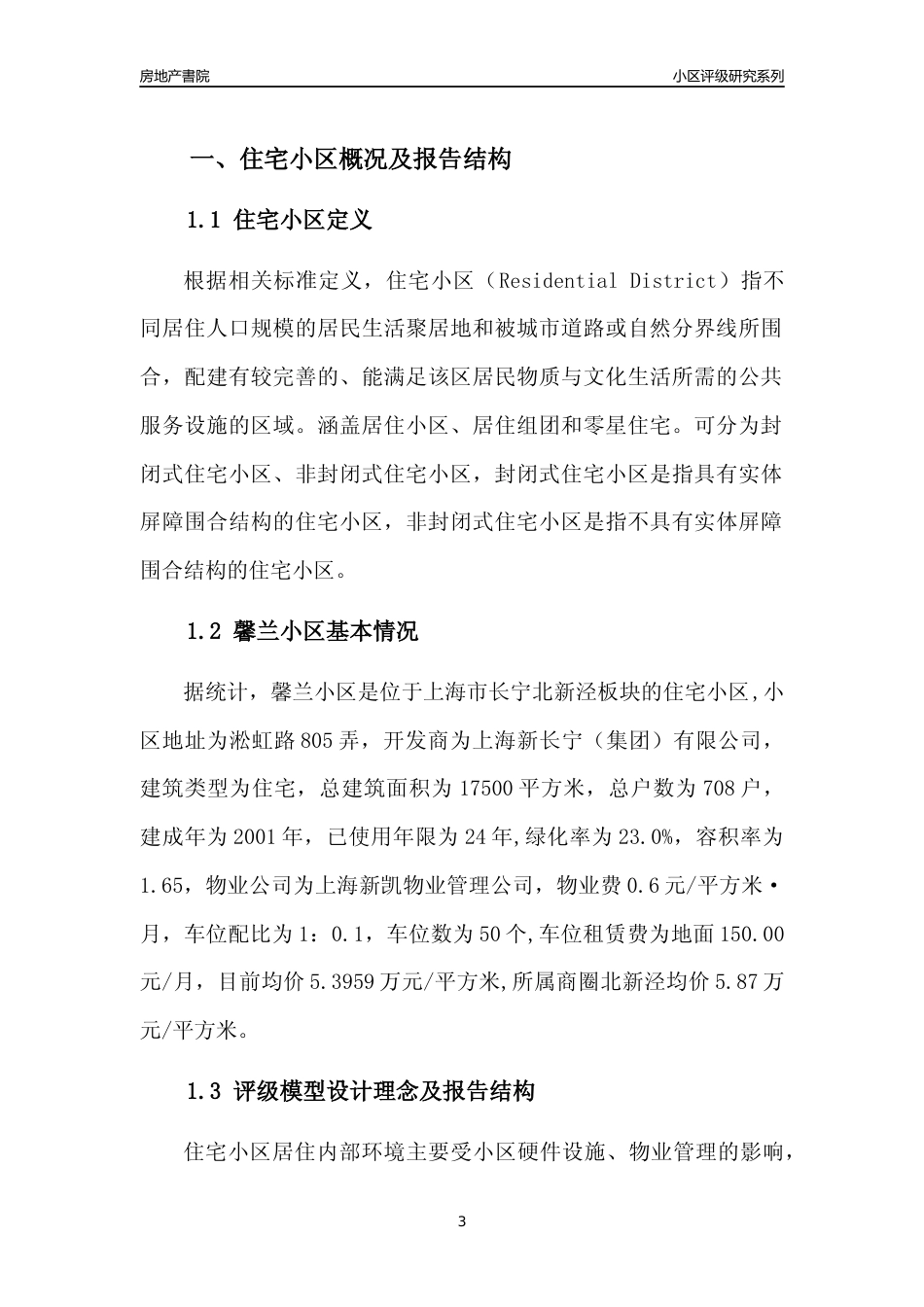 房地产書院

小区评级研究系列

一、住宅小区概况及报告结构

1.1 住宅小区定义

根据相关标准定义，住宅小区（Residential District）指不同居住人口规模的居民生活聚居地和被城市道路或自然分界线所围合，配建有较完善的、能满足该区居民物质与文化生活所需的公共服务设施的区域。涵盖居住小区、居住组团和零星住宅。可分为封闭式住宅小区、非封闭式住宅小区，封闭式住宅小区是指具有实体屏障围合结构的住宅小区，非封闭式住宅小区是指不具有实体屏障围合结构的住宅小区。

1.2 馨兰小区基本情况

据统计，馨兰小区是位于上海市长宁北新泾板块的住宅小区,小区地址为淞虹路805弄，开发商为上海新长宁（集团）有限公司，建筑类型为住宅，总建筑面积为17500平方米，总户数为708户，建成年为2001年，已使用年限为24年,绿化率为23.0%，容积率为1.65，物业公司为上海新凯物业管理公司，物业费0.6元/平方米·月，车位配比为1：0.1，车位数为50个,车位租赁费为地面150.00元/月，目前均价5.3959万元/平方米,所属商圈北新泾均价5.87万元/平方米。

1.3 评级模型设计理念及报告结构

住宅小区居住内部环境主要受小区硬件设施、物业管理的影响，

3